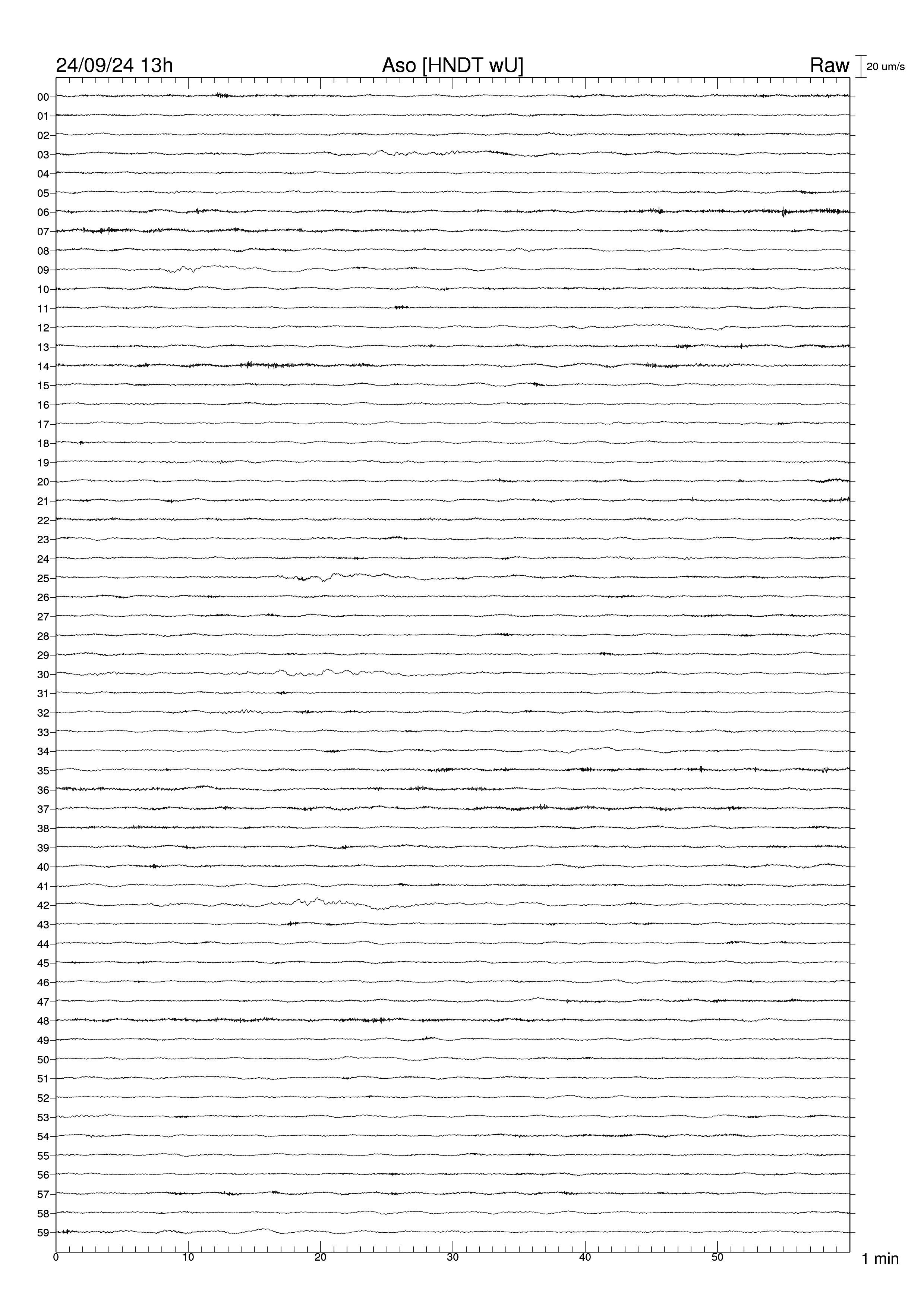 24/09/24 13h

Aso [HNDT wU]

Raw

20 um/s

00
01
02
03
04
05
06
07
08
09
10
11
12
13
14
15
16
17
18
19
20
21
22
23
24
25
26
27
28
29
30
31
32
33
34
35
36
37
38
39
40
41
42
43
44
45
46
47
48
49
50
51
52
53
54
55
56
57
58
59

0
10
20
30
40
50

1 min